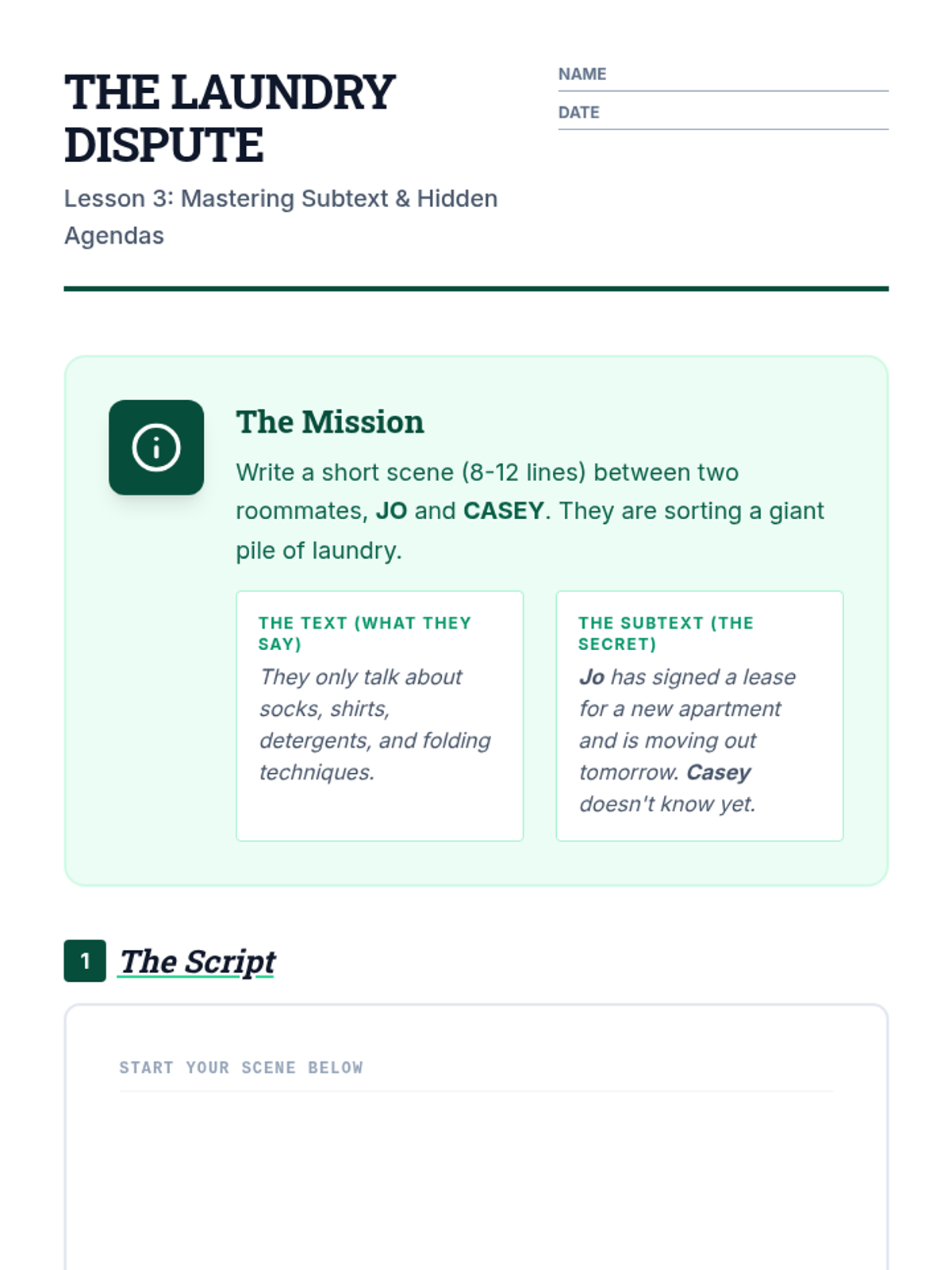 THE LAUNDRY DISPUTE

Lesson 3: Mastering Subtext & Hidden Agendas

NAME ____
DATE ____

The Mission

Write a short scene (8-12 lines) between two roommates, JO and CASEY. They are sorting a giant pile of laundry.

THE TEXT (WHAT THEY SAY)

They only talk about socks, shirts, detergents, and folding techniques.

THE SUBTEXT (THE SECRET)

Jo has signed a lease for a new apartment and is moving out tomorrow. Casey doesn't know yet.

1 The Script

START YOUR SCENE BELOW